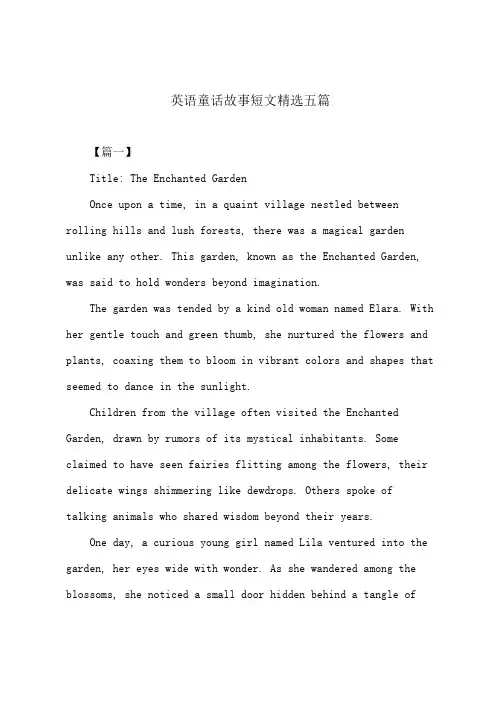 英语童话故事短文精选五篇

【篇一】

Title: The Enchanted Garden

Once upon a time, in a quaint village nestled between rolling hills and lush forests, there was a magical garden unlike any other. This garden, known as the Enchanted Garden, was said to hold wonders beyond imagination.

The garden was tended by a kind old woman named Elara. With her gentle touch and green thumb, she nurtured the flowers and plants, coaxing them to bloom in vibrant colors and shapes that seemed to dance in the sunlight.

Children from the village often visited the Enchanted Garden, drawn by rumors of its mystical inhabitants. Some claimed to have seen fairies flitting among the flowers, their delicate wings shimmering like dewdrops. Others spoke of talking animals who shared wisdom beyond their years.

One day, a curious young girl named Lila ventured into the garden, her eyes wide with wonder. As she wandered among the blossoms, she noticed a small door hidden behind a tangle of